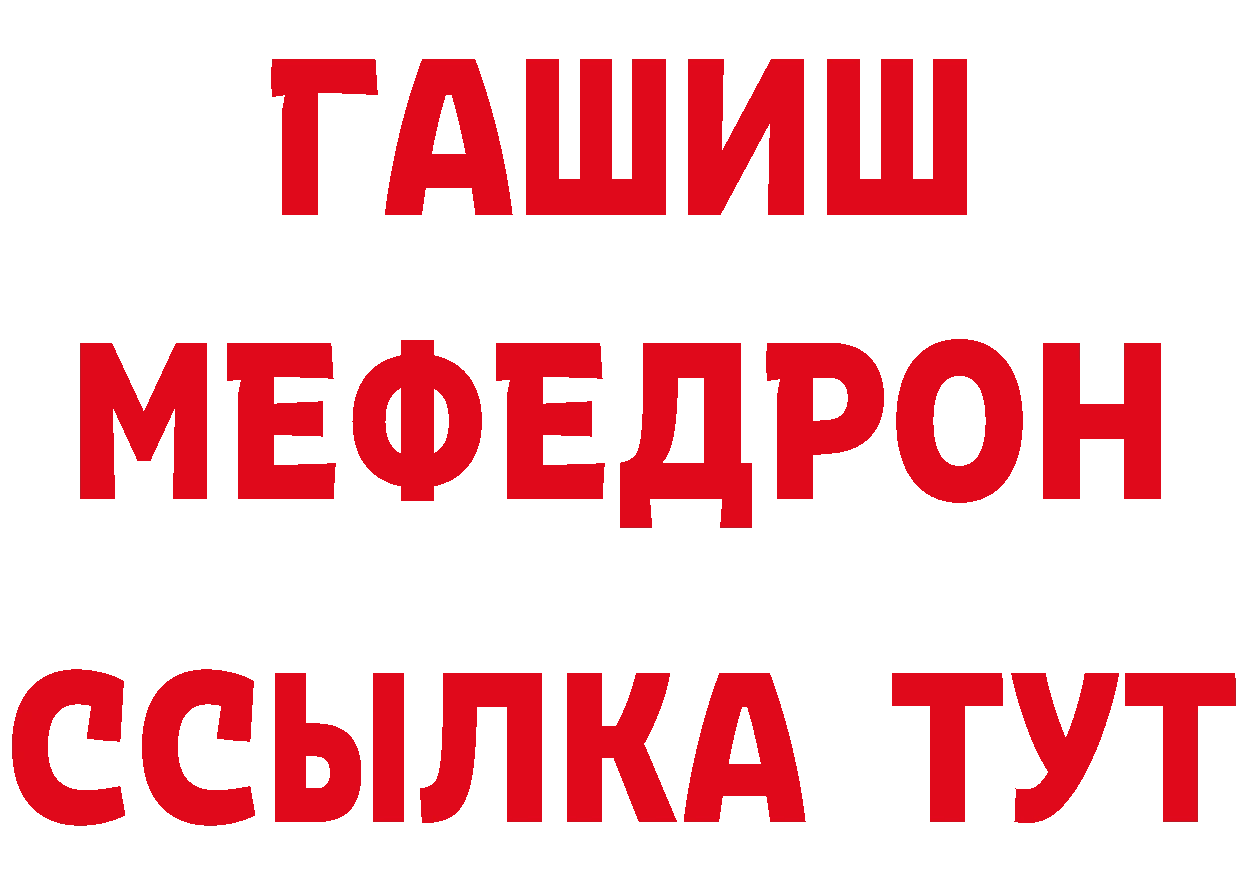 ГАШИШ
МЕФЕДРОН
ССЫЛКА ТУТ